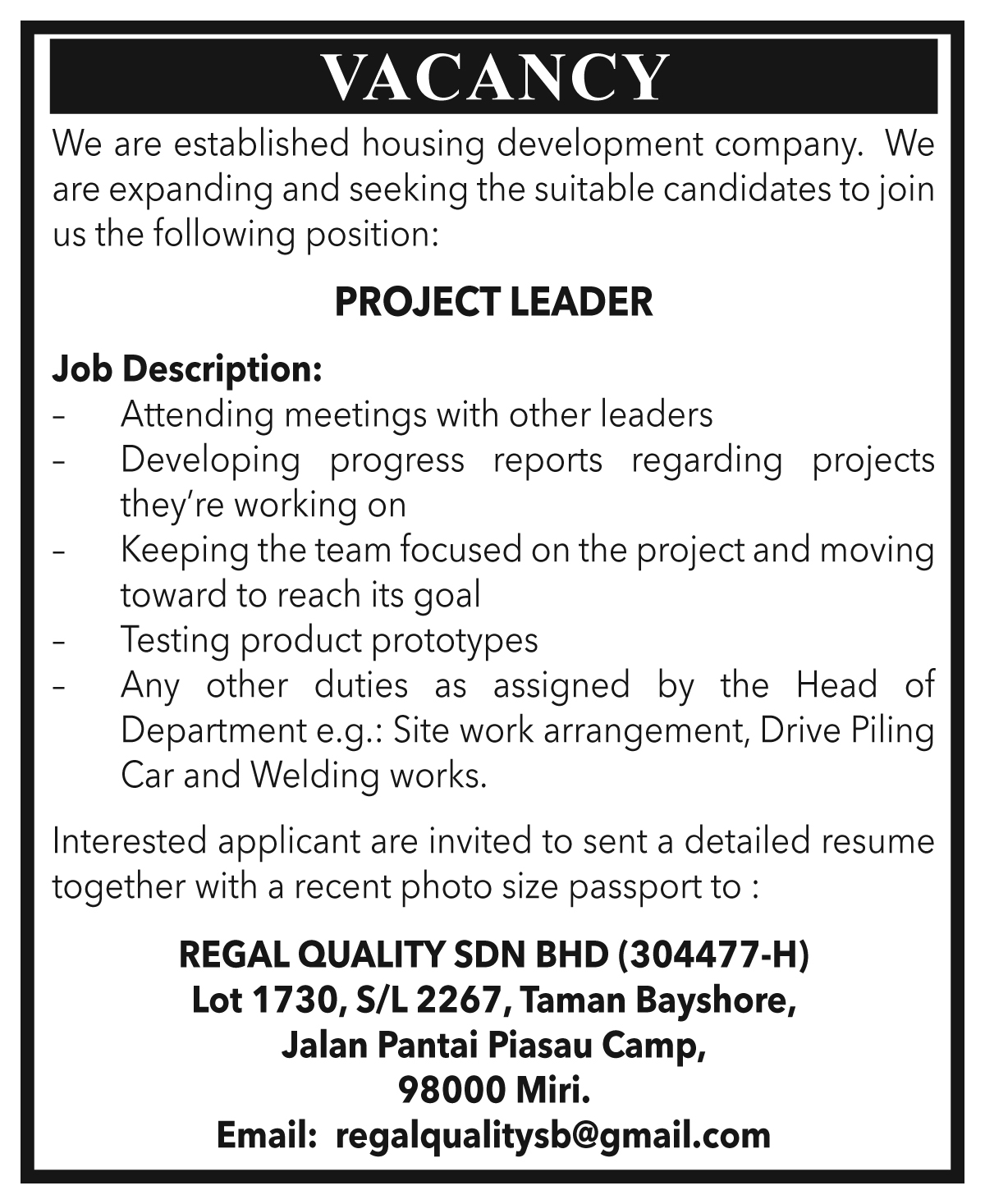 VACANCY

We are established housing development company. We are expanding and seeking the suitable candidates to join us the following position:

PROJECT LEADER

Job Description:
- Attending meetings with other leaders
- Developing progress reports regarding projects they're working on
- Keeping the team focused on the project and moving toward to reach its goal
- Testing product prototypes
- Any other duties as assigned by the Head of Department e.g.: Site work arrangement, Drive Piling Car and Welding works.

Interested applicant are invited to sent a detailed resume together with a recent photo size passport to :

REGAL QUALITY SDN BHD (304477-H)
Lot 1730, S/L 2267, Taman Bayshore,
Jalan Pantai Piasau Camp,
98000 Miri.
Email: regalqualitysb@gmail.com